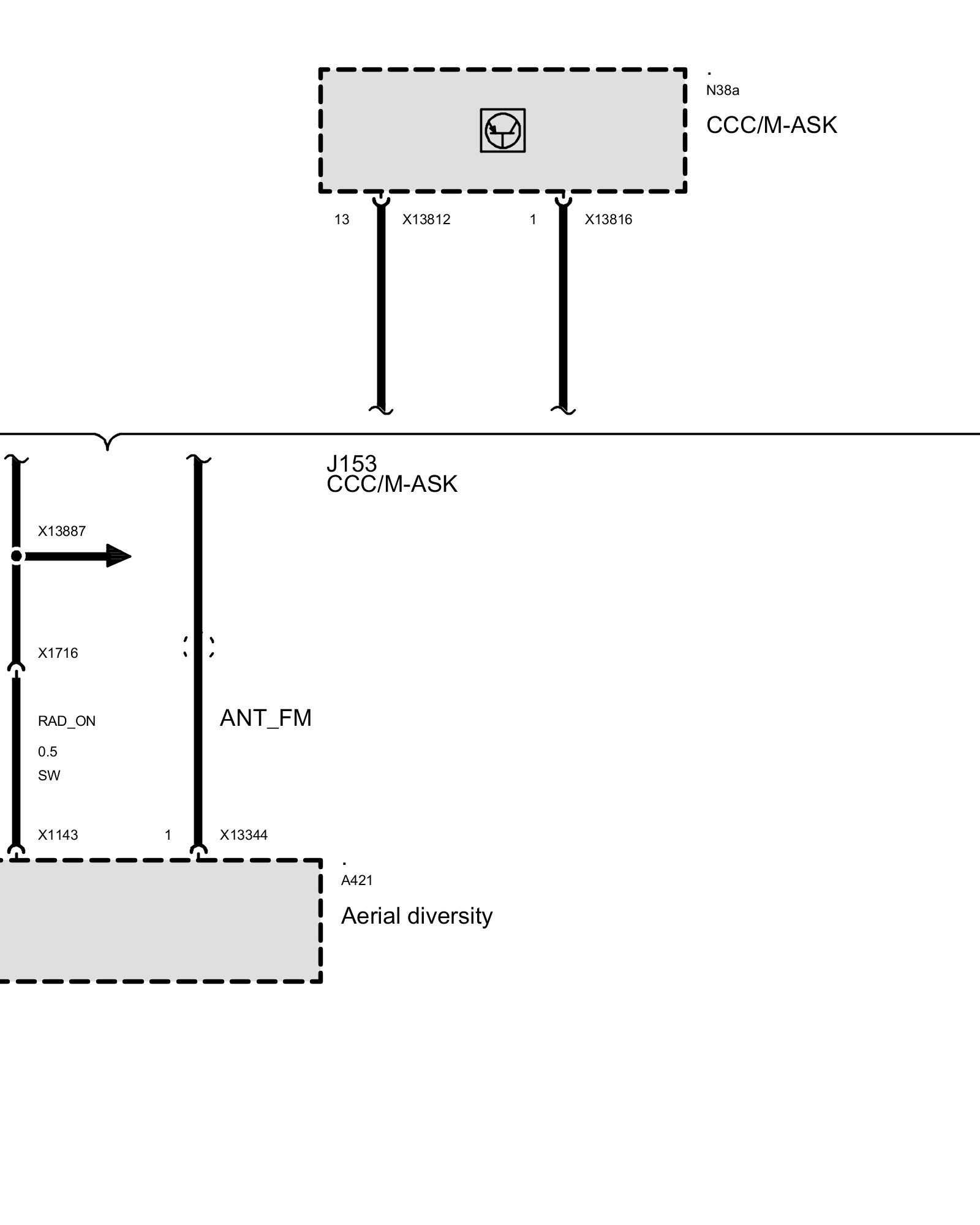 .
N38a

CCC/M-ASK

13 X13812 1 X13816

J153
CCC/M-ASK

X13887

X1716

RAD_ON

0.5

SW

ANT_FM

X1143 1 X13344

.
A421

Aerial diversity